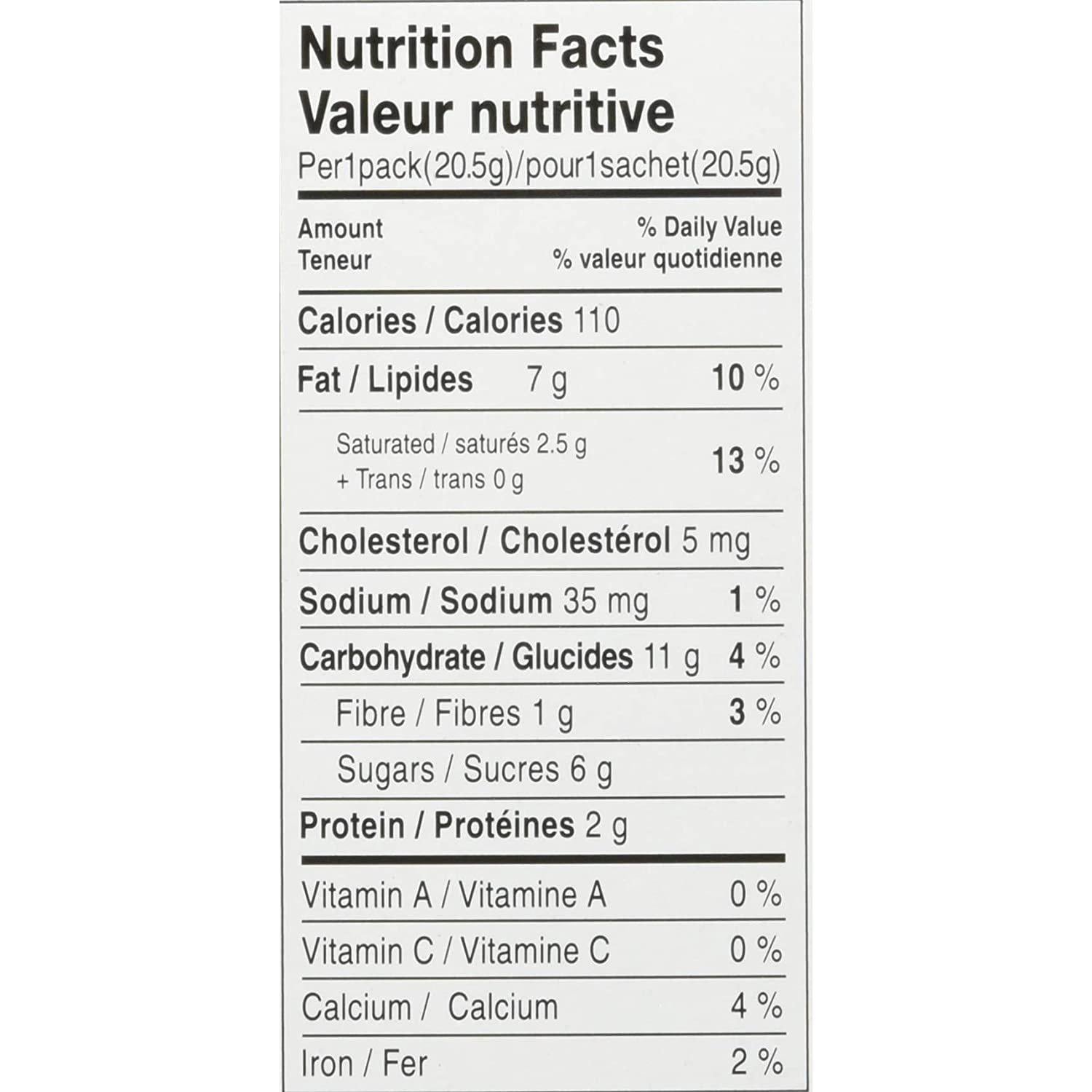 Nutrition Facts
Valeur nutritive
Per1pack(20.5g)/pour1sachet(20.5g)

Amount
Teneur

% Daily Value
% valeur quotidienne

Calories / Calories 110

Fat / Lipides 7 g 10 %

Saturated / saturés 2.5 g
+ Trans / trans 0 g
13 %

Cholesterol / Cholestérol 5 mg

Sodium / Sodium 35 mg 1 %

Carbohydrate / Glucides 11 g 4 %

Fibre / Fibres 1 g 3 %

Sugars / Sucres 6 g

Protein / Protéines 2 g

Vitamin A / Vitamine A 0 %

Vitamin C / Vitamine C 0 %

Calcium / Calcium 4 %

Iron / Fer 2 %